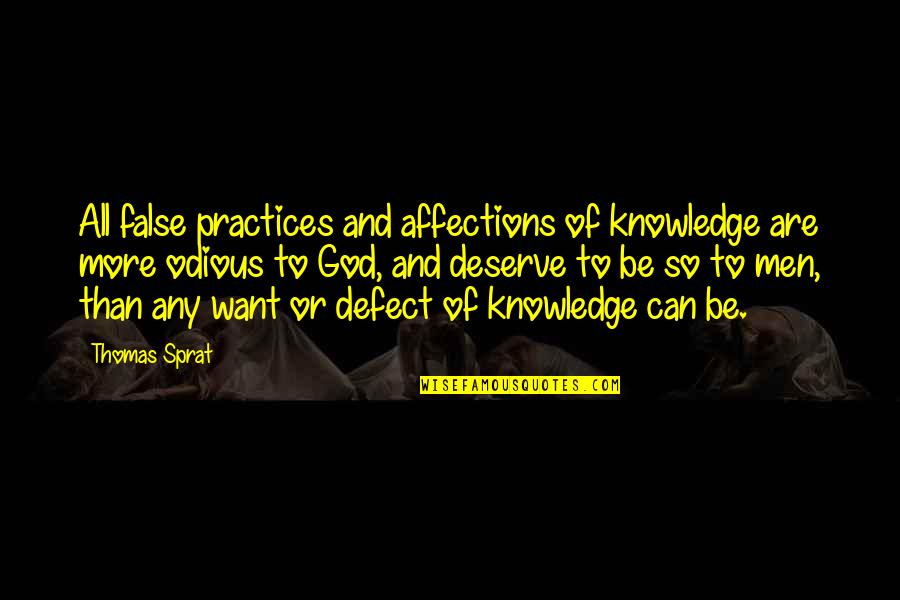 All false practices and affections of knowledge are more odious to God, and deserve to be so to men, than any want or defect of knowledge can be.

Thomas Sprat

WISEFAMOUSQUOTES.COM